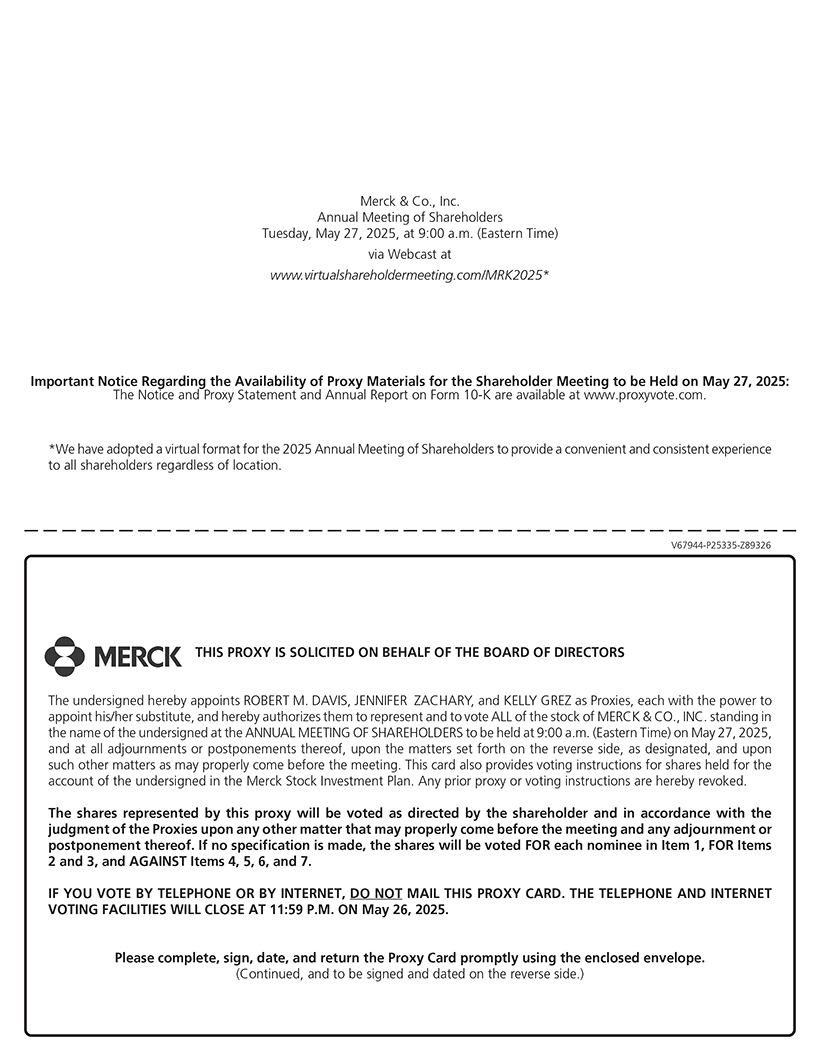 Merck & Co., Inc.
Annual Meeting of Shareholders
Tuesday, May 27, 2025, at 9:00 a.m. (Eastern Time)
via Webcast at
www.virtualshareholdermeeting.com/MRK2025*

Important Notice Regarding the Availability of Proxy Materials for the Shareholder Meeting to be Held on May 27, 2025:
The Notice and Proxy Statement and Annual Report on Form 10-K are available at www.proxyvote.com.

*We have adopted a virtual format for the 2025 Annual Meeting of Shareholders to provide a convenient and consistent experience to all shareholders regardless of location.

V67944-P25335-Z89326

MERCK THIS PROXY IS SOLICITED ON BEHALF OF THE BOARD OF DIRECTORS

The undersigned hereby appoints ROBERT M. DAVIS, JENNIFER ZACHARY, and KELLY GREZ as Proxies, each with the power to appoint his/her substitute, and hereby authorizes them to represent and to vote ALL of the stock of MERCK & CO., INC. standing in the name of the undersigned at the ANNUAL MEETING OF SHAREHOLDERS to be held at 9:00 a.m. (Eastern Time) on May 27, 2025, and at all adjournments or postponements thereof, upon the matters set forth on the reverse side, as designated, and upon such other matters as may properly come before the meeting. This card also provides voting instructions for shares held for the account of the undersigned in the Merck Stock Investment Plan. Any prior proxy or voting instructions are hereby revoked.

The shares represented by this proxy will be voted as directed by the shareholder and in accordance with the judgment of the Proxies upon any other matter that may properly come before the meeting and any adjournment or postponement thereof. If no specification is made, the shares will be voted FOR each nominee in Item 1, FOR Items 2 and 3, and AGAINST Items 4, 5, 6, and 7.

IF YOU VOTE BY TELEPHONE OR BY INTERNET, DO NOT MAIL THIS PROXY CARD. THE TELEPHONE AND INTERNET VOTING FACILITIES WILL CLOSE AT 11:59 P.M. ON May 26, 2025.

Please complete, sign, date, and return the Proxy Card promptly using the enclosed envelope.
(Continued, and to be signed and dated on the reverse side.)